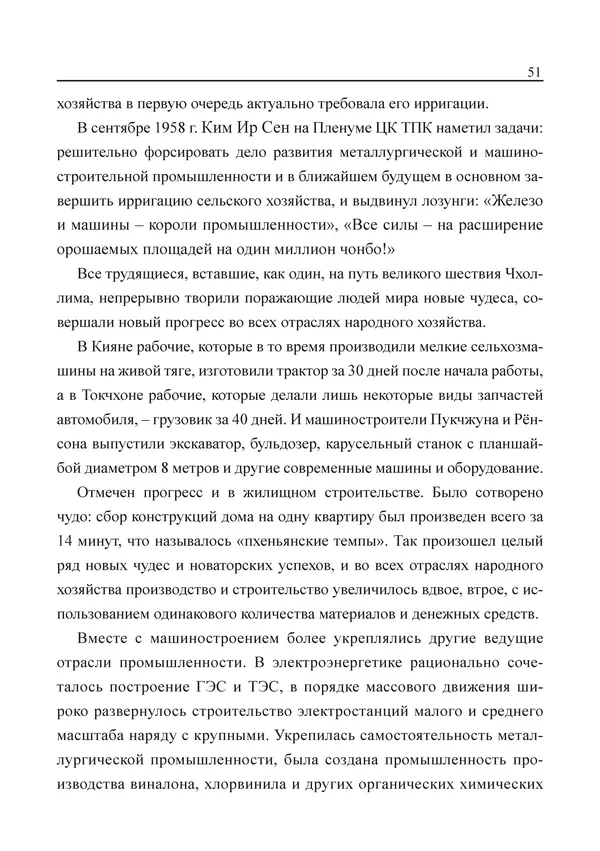 51

хозяйства в первую очередь актуально требовала его ирригации.

В сентябре 1958 г. Ким Ир Сен на Пленуме ЦК ТПК наметил задачи: решительно форсировать дело развития металлургической и машиностроительной промышленности и в ближайшем будущем в основном завершить ирригацию сельского хозяйства, и выдвинул лозунги: «Железо и машины – короли промышленности», «Все силы – на расширение орошаемых площадей на один миллион чонбо!»

Все трудящиеся, вставшие, как один, на путь великого шествия Чхоллима, непрерывно творили поражающие людей мира новые чудеса, совершали новый прогресс во всех отраслях народного хозяйства.

В Кияне рабочие, которые в то время производили мелкие сельхозмашины на живой тяге, изготовили трактор за 30 дней после начала работы, а в Токчхоне рабочие, которые делали лишь некоторые виды запчастей автомобиля, – грузовик за 40 дней. И машиностроители Пукчжуна и Рёнсона выпустили экскаватор, бульдозер, карусельный станок с планшайбой диаметром 8 метров и другие современные машины и оборудование.

Отмечен прогресс и в жилищном строительстве. Было сотворено чудо: сбор конструкций дома на одну квартиру был произведен всего за 14 минут, что называлось «пхеньянские темпы». Так произошел целый ряд новых чудес и новаторских успехов, и во всех отраслях народного хозяйства производство и строительство увеличилось вдвое, втрое, с использованием одинакового количества материалов и денежных средств.

Вместе с машиностроением более укреплялись другие ведущие отрасли промышленности. В электроэнергетике рационально сочеталось построение ГЭС и ТЭС, в порядке массового движения широко развернулось строительство электростанций малого и среднего масштаба наряду с крупными. Укрепилась самостоятельность металлургической промышленности, была создана промышленность производства виналона, хлорвинила и других органических химических